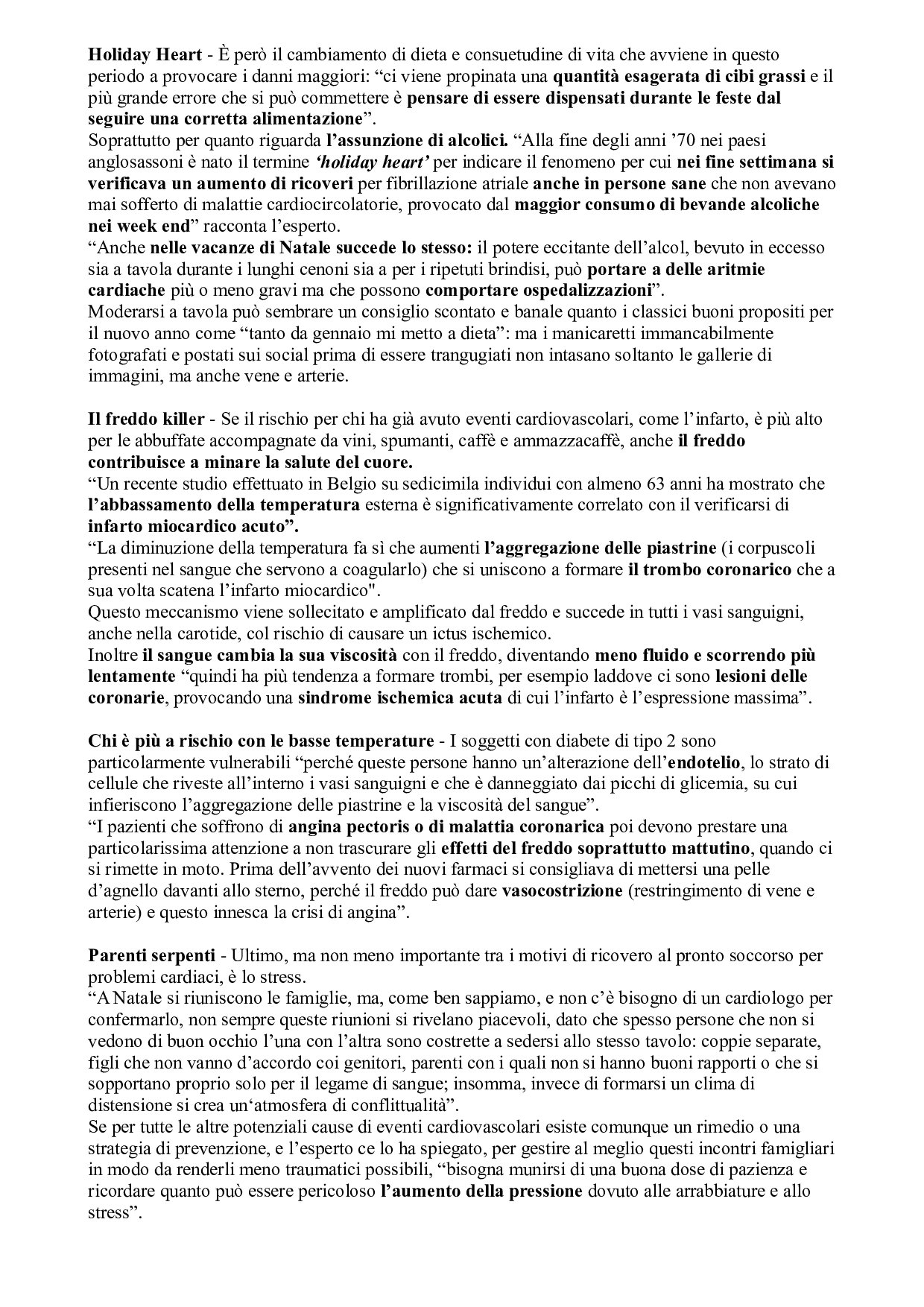 Holiday Heart - È però il cambiamento di dieta e consuetudine di vita che avviene in questo periodo a provocare i danni maggiori: “ci viene propinata una quantità esagerata di cibi grassi e il più grande errore che si può commettere è pensare di essere dispensati durante le feste dal seguire una corretta alimentazione”.
Soprattutto per quanto riguarda l’assunzione di alcolici. “Alla fine degli anni ’70 nei paesi anglosassoni è nato il termine ‘holiday heart’ per indicare il fenomeno per cui nei fine settimana si verificava un aumento di ricoveri per fibrillazione atriale anche in persone sane che non avevano mai sofferto di malattie cardiocircolatorie, provocato dal maggior consumo di bevande alcoliche nei week end” racconta l’esperto.
“Anche nelle vacanze di Natale succede lo stesso: il potere eccitante dell’alcol, bevuto in eccesso sia a tavola durante i lunghi cenoni sia a per i ripetuti brindisi, può portare a delle aritmie cardiache più o meno gravi ma che possono comportare ospedalizzazioni”.
Moderarsi a tavola può sembrare un consiglio scontato e banale quanto i classici buoni propositi per il nuovo anno come “tanto da gennaio mi metto a dieta”: ma i manicaretti immancabilmente fotografati e postati sui social prima di essere trangugiati non intasano soltanto le gallerie di immagini, ma anche vene e arterie.

Il freddo killer - Se il rischio per chi ha già avuto eventi cardiovascolari, come l’infarto, è più alto per le abbuffate accompagnate da vini, spumanti, caffè e ammazzacaffè, anche il freddo contribuisce a minare la salute del cuore.
“Un recente studio effettuato in Belgio su sedicimila individui con almeno 63 anni ha mostrato che l’abbassamento della temperatura esterna è significativamente correlato con il verificarsi di infarto miocardico acuto”.
“La diminuzione della temperatura fa sì che aumenti l’aggregazione delle piastrine (i corpuscoli presenti nel sangue che servono a coagularlo) che si uniscono a formare il trombo coronarico che a sua volta scatena l’infarto miocardico".
Questo meccanismo viene sollecitato e amplificato dal freddo e succede in tutti i vasi sanguigni, anche nella carotide, col rischio di causare un ictus ischemico.
Inoltre il sangue cambia la sua viscosità con il freddo, diventando meno fluido e scorrendo più lentamente “quindi ha più tendenza a formare trombi, per esempio laddove ci sono lesioni delle coronarie, provocando una sindrome ischemica acuta di cui l’infarto è l’espressione massima”.

Chi è più a rischio con le basse temperature - I soggetti con diabete di tipo 2 sono particolarmente vulnerabili “perché queste persone hanno un’alterazione dell’endotelio, lo strato di cellule che riveste all’interno i vasi sanguigni e che è danneggiato dai picchi di glicemia, su cui infieriscono l’aggregazione delle piastrine e la viscosità del sangue”.
“I pazienti che soffrono di angina pectoris o di malattia coronarica poi devono prestare una particolarissima attenzione a non trascurare gli effetti del freddo soprattutto mattutino, quando ci si rimette in moto. Prima dell’avvento dei nuovi farmaci si consigliava di mettersi una pelle d’agnello davanti allo sterno, perché il freddo può dare vasocostrizione (restringimento di vene e arterie) e questo innesca la crisi di angina”.

Parenti serpenti - Ultimo, ma non meno importante tra i motivi di ricovero al pronto soccorso per problemi cardiaci, è lo stress.
“A Natale si riuniscono le famiglie, ma, come ben sappiamo, e non c’è bisogno di un cardiologo per confermarlo, non sempre queste riunioni si rivelano piacevoli, dato che spesso persone che non si vedono di buon occhio l’una con l’altra sono costrette a sedersi allo stesso tavolo: coppie separate, figli che non vanno d’accordo coi genitori, parenti con i quali non si hanno buoni rapporti o che si sopportano proprio solo per il legame di sangue; insomma, invece di formarsi un clima di distensione si crea un‘atmosfera di conflittualità”.
Se per tutte le altre potenziali cause di eventi cardiovascolari esiste comunque un rimedio o una strategia di prevenzione, e l’esperto ce lo ha spiegato, per gestire al meglio questi incontri famigliari in modo da renderli meno traumatici possibili, “bisogna munirsi di una buona dose di pazienza e ricordare quanto può essere pericoloso l’aumento della pressione dovuto alle arrabbiature e allo stress”.